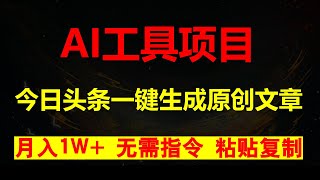 AI工具项目

今日头条一键生成原创文章

月入1W+ 无需指令 粘贴复制